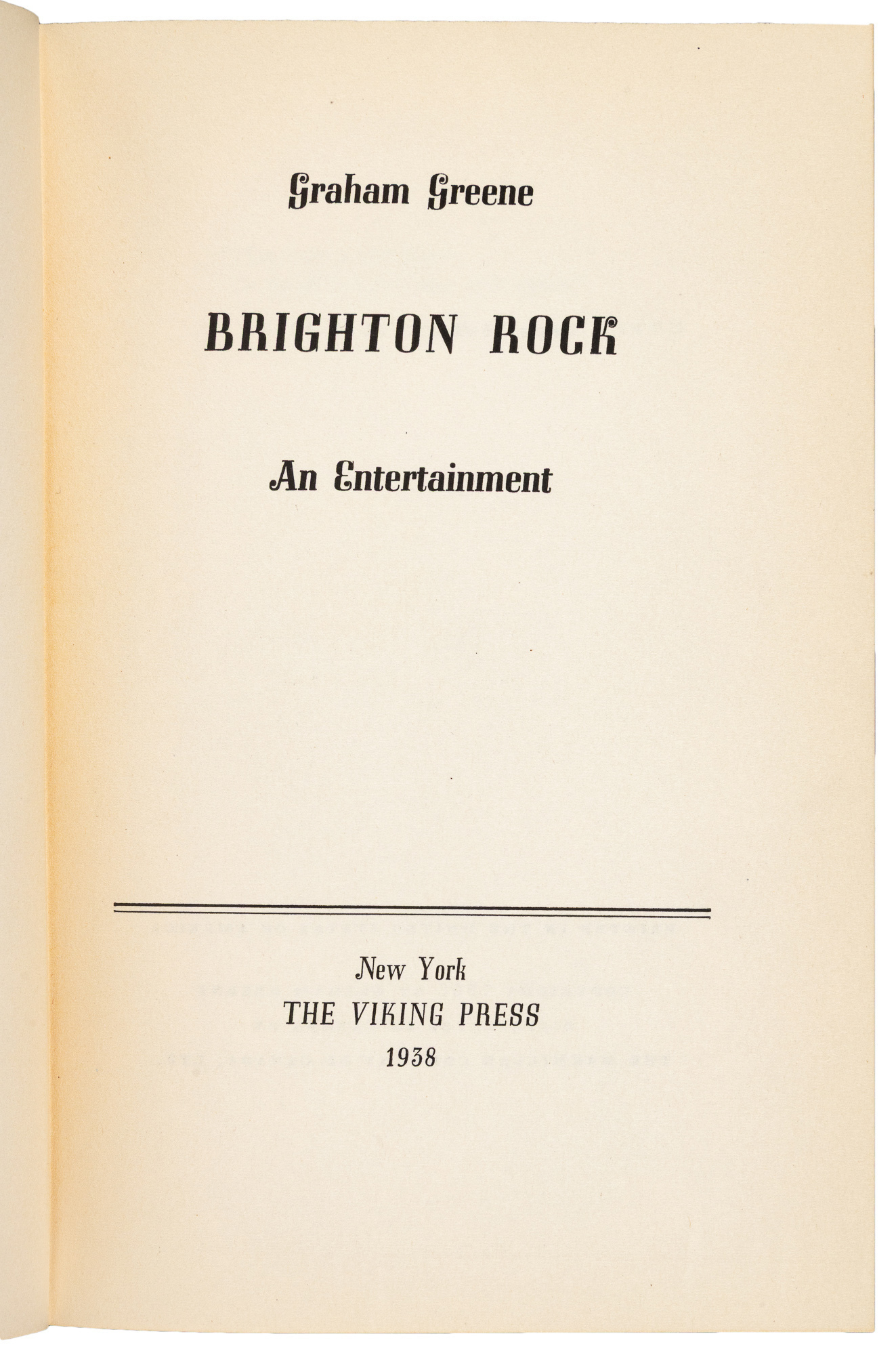 Graham Greene

BRIGHTON ROCK

An Entertainment

New York
THE VIKING PRESS
1938